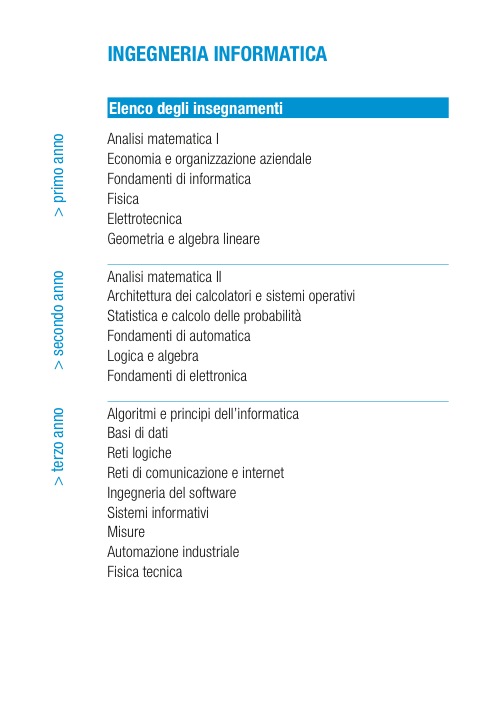 INGEGNERIA INFORMATICA

Elenco degli insegnamenti

> primo anno

Analisi matematica I
Economia e organizzazione aziendale
Fondamenti di informatica
Fisica
Elettrotecnica
Geometria e algebra lineare

> secondo anno

Analisi matematica II
Architettura dei calcolatori e sistemi operativi
Statistica e calcolo delle probabilità
Fondamenti di automatica
Logica e algebra
Fondamenti di elettronica

> terzo anno

Algoritmi e principi dell'informatica
Basi di dati
Reti logiche
Reti di comunicazione e internet
Ingegneria del software
Sistemi informativi
Misure
Automazione industriale
Fisica tecnica